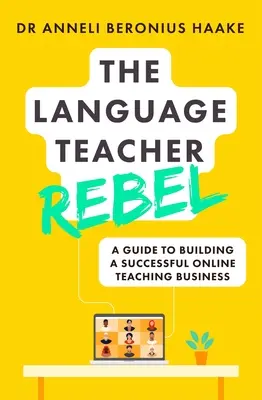 DR ANNELI BERONIUS HAAKE

THE LANGUAGE TEACHER REBEL

A GUIDE TO BUILDING A SUCCESSFUL ONLINE TEACHING BUSINESS